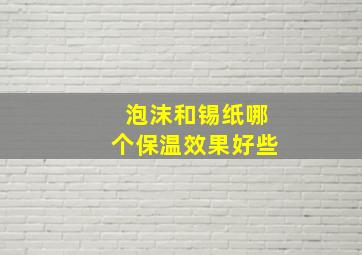 泡沫和锡纸哪个保温效果好些